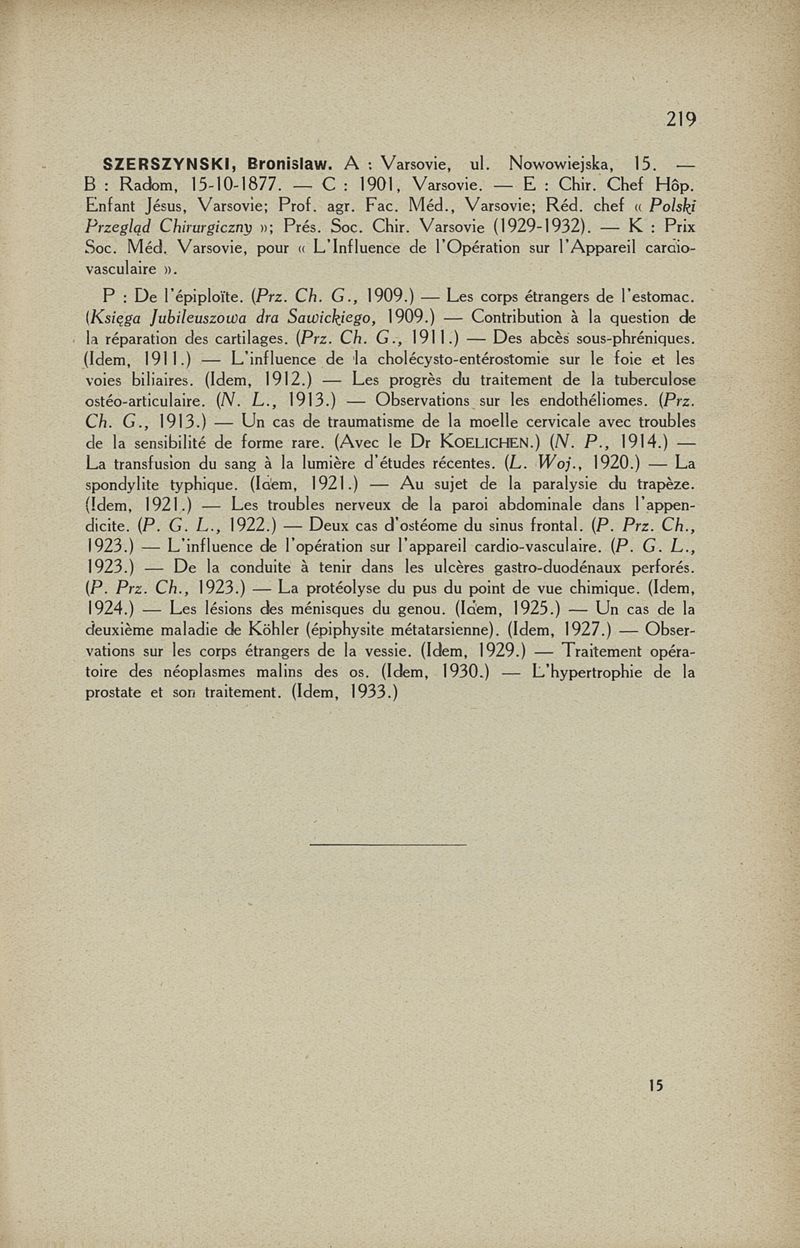 219

SZERSZYNSKI, Bronislaw. A : Varsovie, ul. Nowowiejska, 15. — B : Radom, 15-10-1877. — C : 1901, Varsovie. — E : Chir. Chef Hôp. Enfant Jésus, Varsovie; Prof. agr. Fac. Méd., Varsovie; Réd. chef « Polski Przegląd Chirurgiczny »; Prés. Soc. Chir. Varsovie (1929-1932). — K : Prix Soc. Méd. Varsovie, pour « L'Influence de l'Opération sur l'Appareil cardio-vasculaire ».

P : De l'épiploïte. (Prz. Ch. G., 1909.) — Les corps étrangers de l'estomac. (Księga Jubileuszowa dra Sawickiego, 1909.) — Contribution à la question de la réparation des cartilages. (Prz. Ch. G., 1911.) — Des abcès sous-phréniques. (Idem, 1911.) — L'influence de la cholécysto-entérostomie sur le foie et les voies biliaires. (Idem, 1912.) — Les progrès du traitement de la tuberculose ostéo-articulaire. (N. L., 1913.) — Observations sur les endothéliomes. (Prz. Ch. G., 1913.) — Un cas de traumatisme de la moelle cervicale avec troubles de la sensibilité de forme rare. (Avec le Dr KOELICHEN.) (N. P., 1914.) — La transfusion du sang à la lumière d'études récentes. (L. Woj., 1920.) — La spondylite typhique. (Idem, 1921.) — Au sujet de la paralysie du trapèze. (Idem, 1921.) — Les troubles nerveux de la paroi abdominale dans l'appendicite. (P. G. L., 1922.) — Deux cas d'ostéome du sinus frontal. (P. Prz. Ch., 1923.) — L'influence de l'opération sur l'appareil cardio-vasculaire. (P. G. L., 1923.) — De la conduite à tenir dans les ulcères gastro-duodénaux perforés. (P. Prz. Ch., 1923.) — La protéolyse du pus du point de vue chimique. (Idem, 1924.) — Les lésions des ménisques du genou. (Idem, 1925.) — Un cas de la deuxième maladie de Köhler (épiphysite métatarsienne). (Idem, 1927.) — Observations sur les corps étrangers de la vessie. (Idem, 1929.) — Traitement opératoire des néoplasmes malins des os. (Idem, 1930.) — L'hypertrophie de la prostate et son traitement. (Idem, 1933.)

15